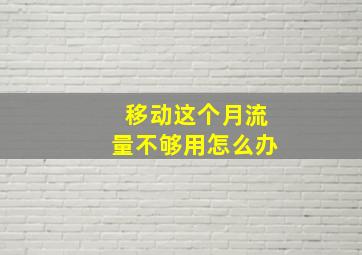 移动这个月流量不够用怎么办